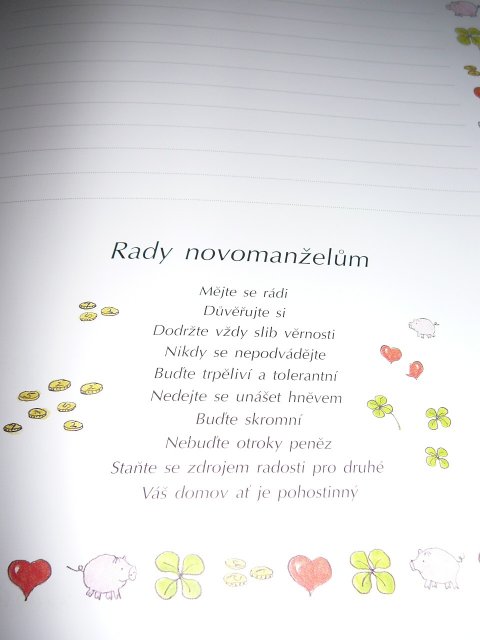 Rady novomanželům

Mějte se rádi
Důvěřujte si
Dodržte vždy slib věrnosti
Nikdy se nepodvádějte
Buďte trpěliví a tolerantní
Nedejte se unášet hněvem
Buďte skromní
Nebuďte otroky peněz
Staňte se zdrojem radosti pro druhé
Váš domov ať je pohostinný